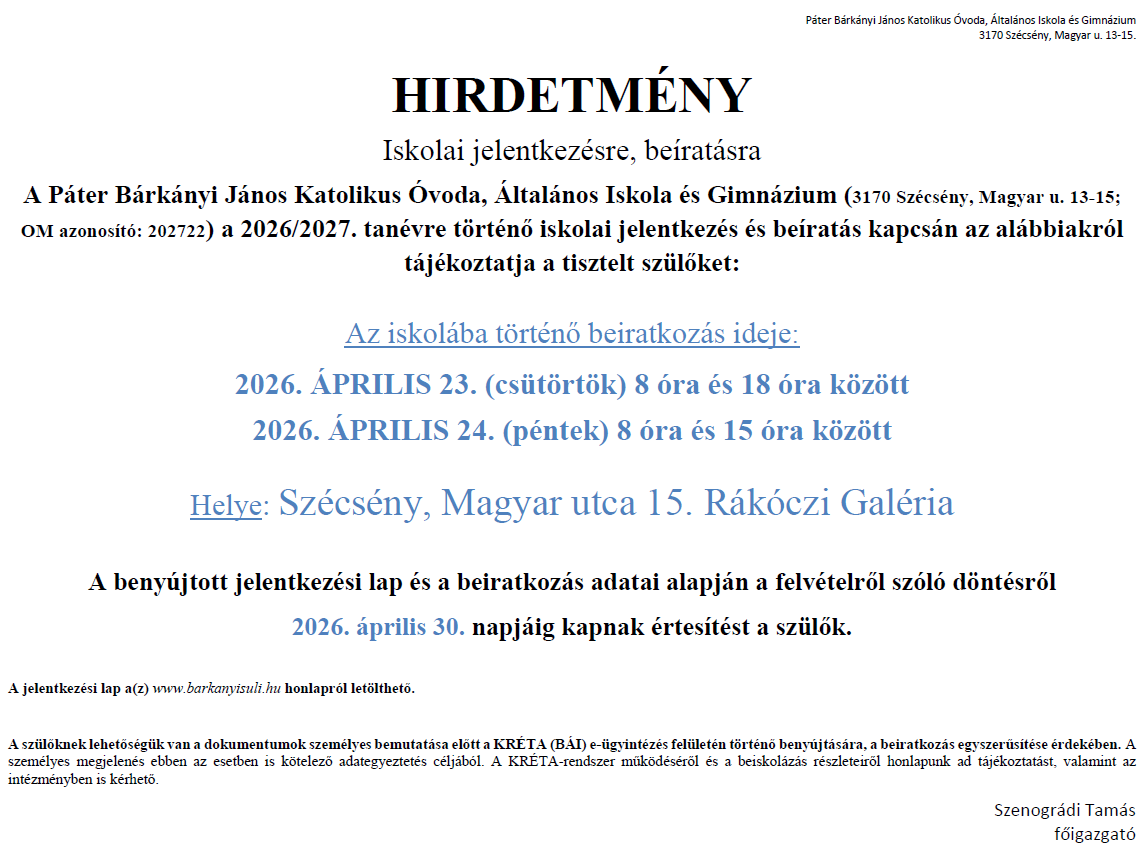 Páter Bárkányi János Katolikus Óvoda, Általános Iskola és Gimnázium
3170 Szécsény, Magyar u. 13-15.

HIRDETMÉNY

Iskolai jelentkezésre, beíratásra

A Páter Bárkányi János Katolikus Óvoda, Általános Iskola és Gimnázium (3170 Szécsény, Magyar u. 13-15; OM azonosító: 202722) a 2026/2027. tanévre történő iskolai jelentkezés és beíratás kapcsán az alábbiakról tájékoztatja a tisztelt szülőket:

Az iskolába történő beiratkozás ideje:

2026. ÁPRILIS 23. (csütörtök) 8 óra és 18 óra között

2026. ÁPRILIS 24. (péntek) 8 óra és 15 óra között

Helye: Szécsény, Magyar utca 15. Rákóczi Galéria

A benyújtott jelentkezési lap és a beiratkozás adatai alapján a felvételről szóló döntésről

2026. április 30. napjáig kapnak értesítést a szülők.

A jelentkezési lap a(z) www.barkanyisuli.hu honlapról letölthető.

A szülőknek lehetőségük van a dokumentumok személyes bemutatása előtt a KRÉTA (BÁI) e-ügyintézés felületén történő benyújtására, a beiratkozás egyszerűsítése érdekében. A személyes megjelenés ebben az esetben is kötelező adategyeztetés céljából. A KRÉTA-rendszer működéséről és a beiskolázás részleteiről honlapunk ad tájékoztatást, valamint az intézményben is kérhető.

Szenográdi Tamás
főigazgató